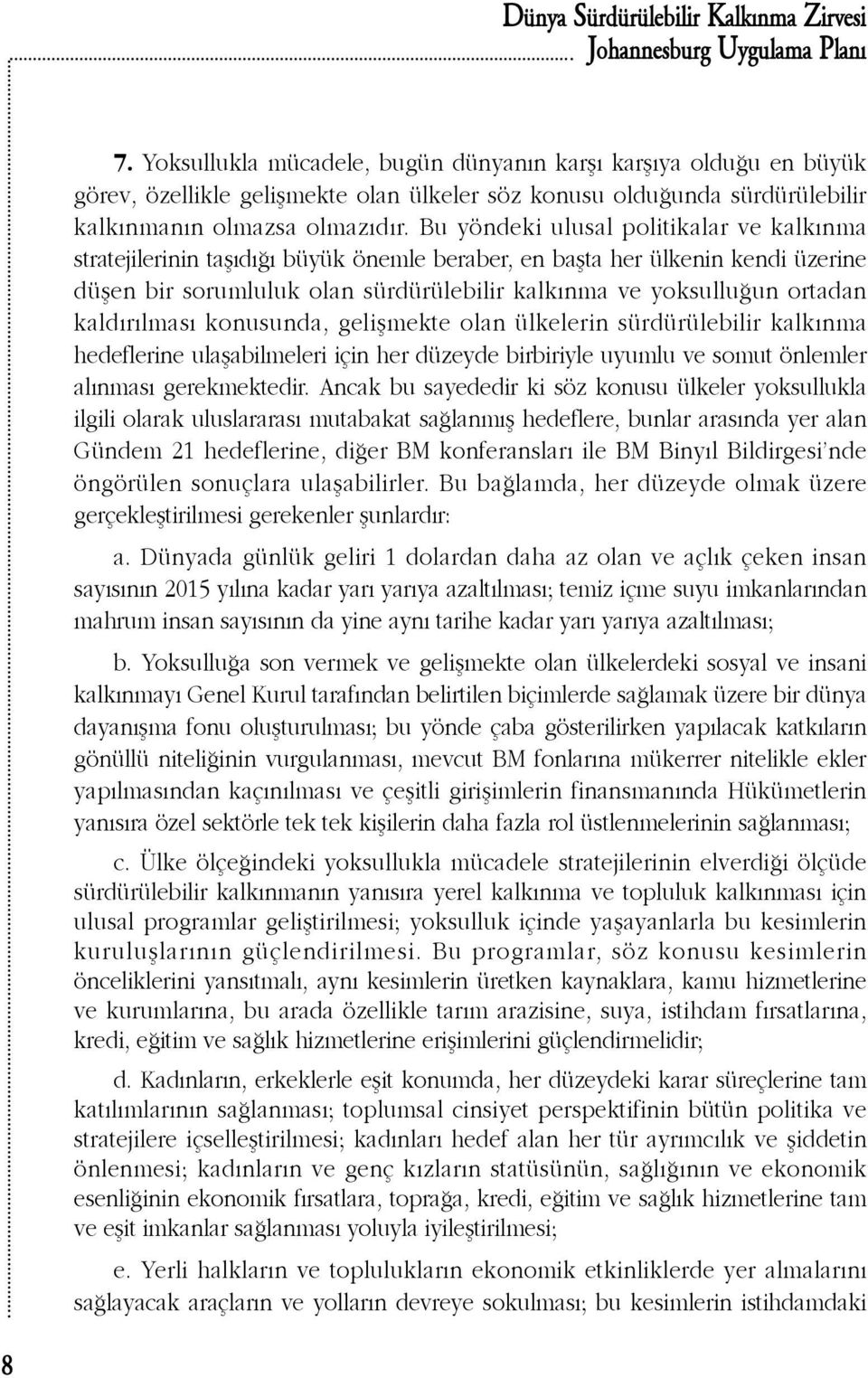 Dünya Sürdürülebilir Kalkınma Zirvesi
Johannesburg Uygulama Planı

7. Yoksullukla mücadele, bugün dünyanın karşı karşıya olduğu en büyük görev, özellikle gelişmekte olan ülkeler söz konusu olduğunda sürdürülebilir kalkınmanın olmazsa olmazıdır. Bu yöndeki ulusal politikalar ve kalkınma stratejilerinin taşıdığı büyük önemle beraber, en başta her ülkenin kendi üzerine düşen bir sorumluluk olan sürdürülebilir kalkınma ve yoksulluğun ortadan kaldırılması konusunda, gelişmekte olan ülkelerin sürdürülebilir kalkınma hedeflerine ulaşabilmeleri için her düzeyde birbiriyle uyumlu ve somut önlemler alınması gerekmektedir. Ancak bu sayededir ki söz konusu ülkeler yoksullukla ilgili olarak uluslararası mutabakat sağlanmış hedeflere, bunlar arasında yer alan Gündem 21 hedeflerine, diğer BM konferansları ile BM Binyıl Bildirgesi'nde öngörülen sonuçlara ulaşabilirler. Bu bağlamda, her düzeyde olmak üzere gerçekleştirilmesi gerekenler şunlardır:

a. Dünyada günlük geliri 1 dolardan daha az olan ve açlık çeken insan sayısının 2015 yılına kadar yarı yarıya azaltılması; temiz içme suyu imkanlarından mahrum insan sayısının da yine aynı tarihe kadar yarı yarıya azaltılması;

b. Yoksulluğa son vermek ve gelişmekte olan ülkelerdeki sosyal ve insani kalkınmayı Genel Kurul tarafından belirtilen biçimlerde sağlamak üzere bir dünya dayanışma fonu oluşturulması; bu yönde çaba gösterilirken yapılacak katkıların gönüllü niteliğinin vurgulanması, mevcut BM fonlarına mükerrer nitelikle ekler yapılmasından kaçınılması ve çeşitli girişimlerin finansmanında Hükümetlerin yanısıra özel sektörle tek tek kişilerin daha fazla rol üstlenmelerinin sağlanması;

c. Ülke ölçeğindeki yoksullukla mücadele stratejilerinin elverdiği ölçüde sürdürülebilir kalkınmanın yanısıra yerel kalkınma ve topluluk kalkınması için ulusal programlar geliştirilmesi; yoksulluk içinde yaşayanlarla bu kesimlerin kuruluşlarının güçlendirilmesi. Bu programlar, söz konusu kesimlerin önceliklerini yansıtmalı, aynı kesimlerin üretken kaynaklara, kamu hizmetlerine ve kurumlarına, bu arada özellikle tarım arazisine, suya, istihdam fırsatlarına, kredi, eğitim ve sağlık hizmetlerine erişimlerini güçlendirmelidir;

d. Kadınların, erkeklerle eşit konumda, her düzeydeki karar süreçlerine tam katılımlarının sağlanması; toplumsal cinsiyet perspektifinin bütün politika ve stratejilere içselleştirilmesi; kadınları hedef alan her tür ayrımcılık ve şiddetin önlenmesi; kadınların ve genç kızların statüsünün, sağlığının ve ekonomik esenliğinin ekonomik fırsatlara, toprağa, kredi, eğitim ve sağlık hizmetlerine tam ve eşit imkanlar sağlanması yoluyla iyileştirilmesi;

e. Yerli halkların ve toplulukların ekonomik etkinliklerde yer almalarını sağlayacak araçların ve yolların devreye sokulması; bu kesimlerin istihdamdaki

8